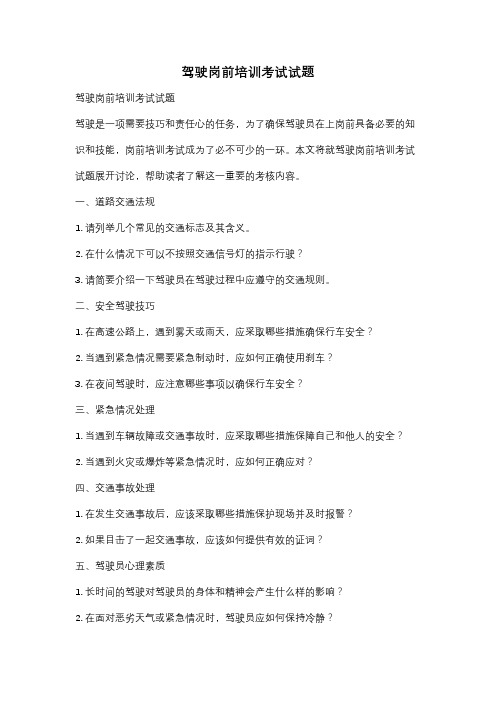 驾驶岗前培训考试试题

驾驶岗前培训考试试题

驾驶是一项需要技巧和责任心的任务，为了确保驾驶员在上岗前具备必要的知识和技能，岗前培训考试成为了必不可少的一环。本文将就驾驶岗前培训考试试题展开讨论，帮助读者了解这一重要的考核内容。

一、道路交通法规

1. 请列举几个常见的交通标志及其含义。

2. 在什么情况下可以不按照交通信号灯的指示行驶？

3. 请简要介绍一下驾驶员在驾驶过程中应遵守的交通规则。

二、安全驾驶技巧

1. 在高速公路上，遇到雾天或雨天，应采取哪些措施确保行车安全？

2. 当遇到紧急情况需要紧急制动时，应如何正确使用刹车？

3. 在夜间驾驶时，应注意哪些事项以确保行车安全？

三、紧急情况处理

1. 当遇到车辆故障或交通事故时，应采取哪些措施保障自己和他人的安全？

2. 当遇到火灾或爆炸等紧急情况时，应如何正确应对？

四、交通事故处理

1. 在发生交通事故后，应该采取哪些措施保护现场并及时报警？

2. 如果目击了一起交通事故，应该如何提供有效的证词？

五、驾驶员心理素质

1. 长时间的驾驶对驾驶员的身体和精神会产生什么样的影响？

2. 在面对恶劣天气或紧急情况时，驾驶员应如何保持冷静？